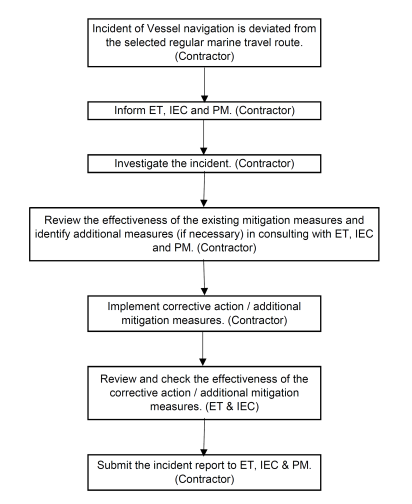 Incident of Vessel navigation is deviated from the selected regular marine travel route. (Contractor)

Inform ET, IEC and PM. (Contractor)

Investigate the incident. (Contractor)

Review the effectiveness of the existing mitigation measures and identify additional measures (if necessary) in consulting with ET, IEC and PM. (Contractor)

Implement corrective action / additional mitigation measures. (Contractor)

Review and check the effectiveness of the corrective action / additional mitigation measures. (ET & IEC)

Submit the incident report to ET, IEC & PM. (Contractor)